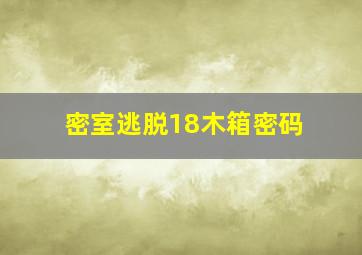 密室逃脱18木箱密码